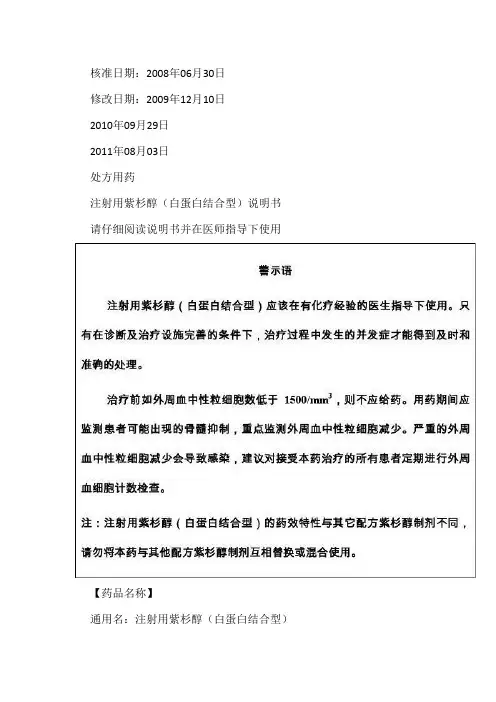 核准日期：2008年06月30日

修改日期：2009年12月10日

2010年09月29日

2011年08月03日

处方用药

注射用紫杉醇（白蛋白结合型）说明书

请仔细阅读说明书并在医师指导下使用

警示语

注射用紫杉醇（白蛋白结合型）应该在有化疗经验的医生指导下使用。只有在诊断及治疗设施完善的条件下，治疗过程中发生的并发症才能得到及时和准确的处理。

治疗前如外周血中性粒细胞数低于 $1500/mm^3$，则不应给药。用药期间应监测患者可能出现的骨髓抑制，重点监测外周血中性粒细胞减少。严重的外周血中性粒细胞减少会导致感染，建议对接受本药治疗的所有患者定期进行外周血细胞计数检查。

注：注射用紫杉醇（白蛋白结合型）的药效特性与其它配方紫杉醇制剂不同，请勿将本药与其他配方紫杉醇制剂互相替换或混合使用。

【药品名称】

通用名：注射用紫杉醇（白蛋白结合型）